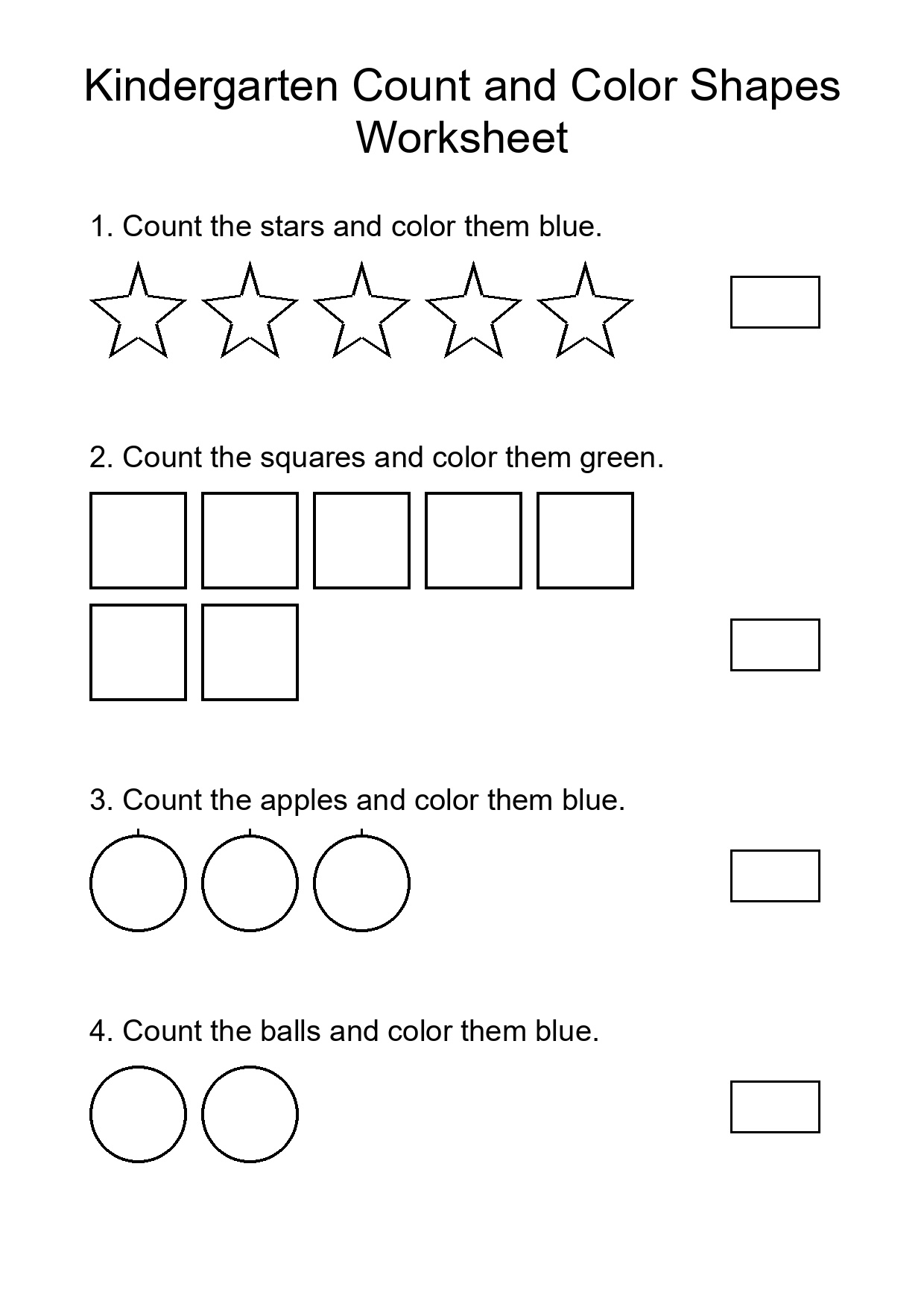 Kindergarten Count and Color Shapes Worksheet

1. Count the stars and color them blue.

2. Count the squares and color them green.

3. Count the apples and color them blue.

4. Count the balls and color them blue.